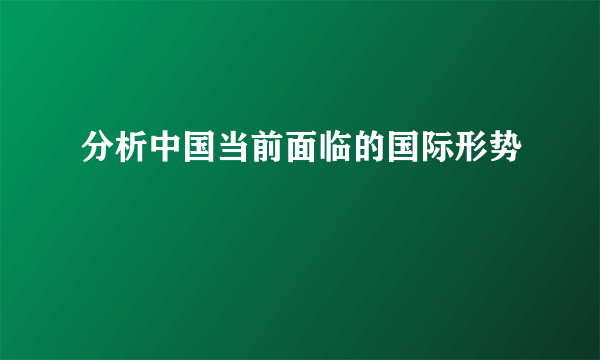 分析中国当前面临的国际形势